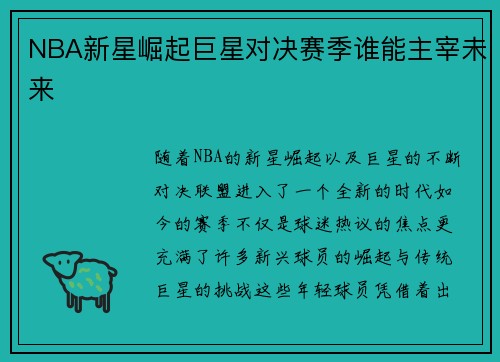 NBA新星崛起巨星对决赛季谁能主宰未来

随着NBA的新星崛起以及巨星的不断对决联盟进入了一个全新的时代如今的赛季不仅是球迷热议的焦点更充满了许多新兴球员的崛起与传统巨星的挑战这些年轻球员凭借着出